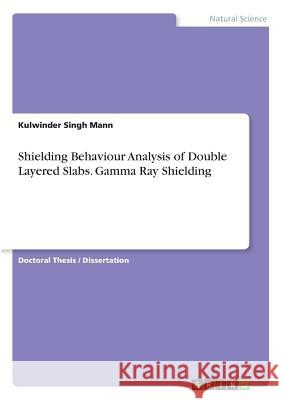 Natural Science

Kulwinder Singh Mann

Shielding Behaviour Analysis of Double Layered Slabs. Gamma Ray Shielding

Doctoral Thesis / Dissertation

Kraina Książek